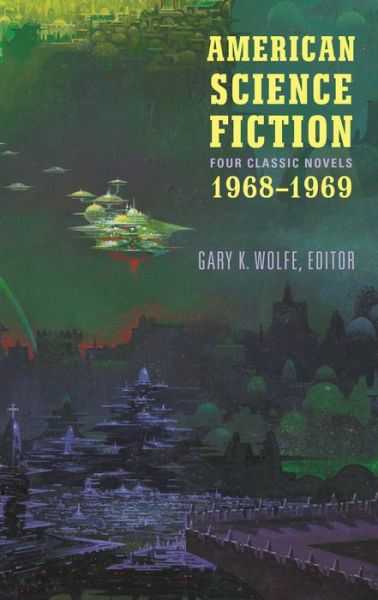 AMERICAN
SCIENCE
FICTION
FOUR CLASSIC NOVELS
1968–1969

GARY K. WOLFE, EDITOR